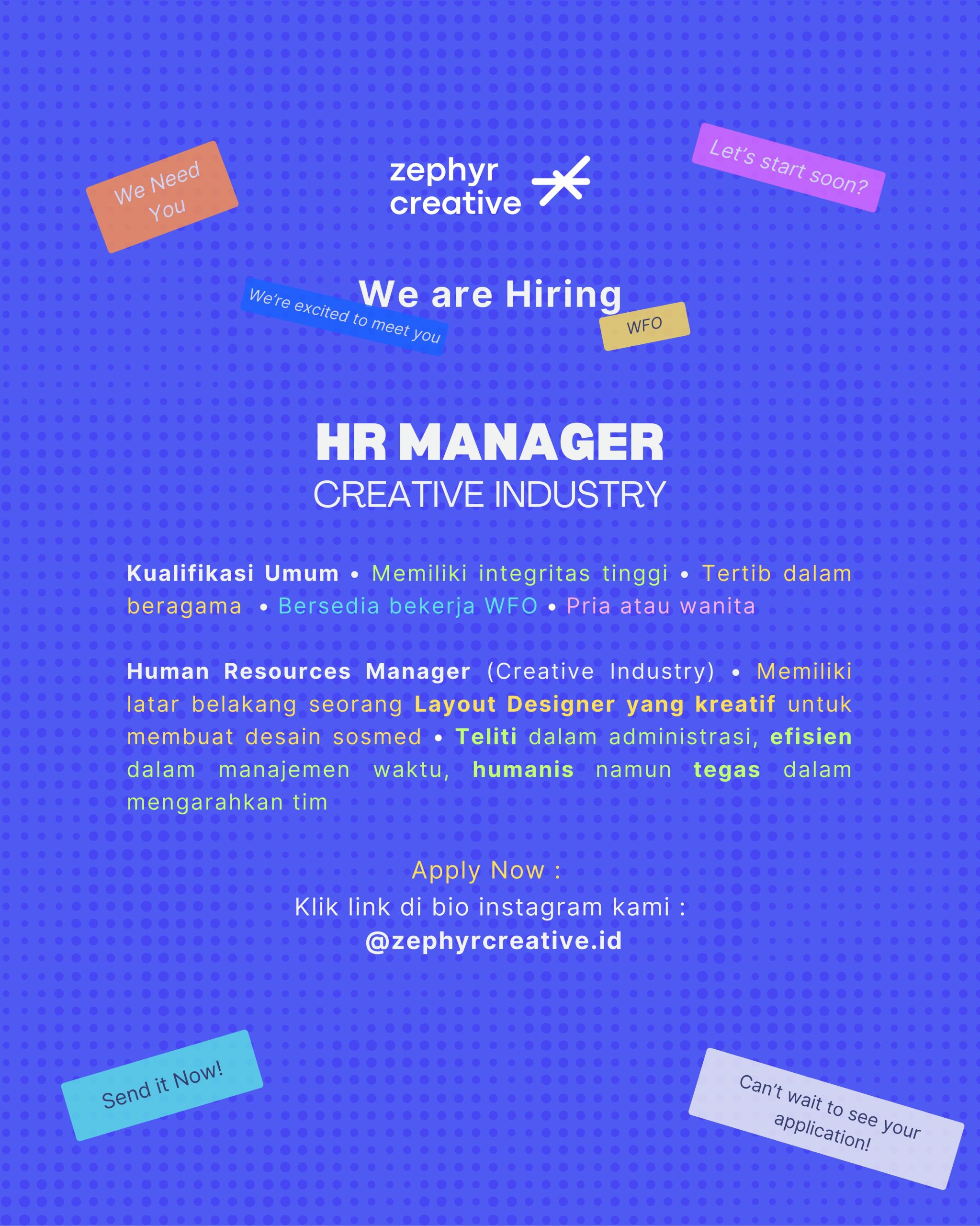 We Need You

zephyr creative

Let's start soon?

We are Hiring

We're excited to meet you

WFO

HR MANAGER
CREATIVE INDUSTRY

Kualifikasi Umum • Memiliki integritas tinggi • Tertib dalam beragama • Bersedia bekerja WFO • Pria atau wanita

Human Resources Manager (Creative Industry) • Memiliki latar belakang seorang Layout Designer yang kreatif untuk membuat desain sosmed • Teliti dalam administrasi, efisien dalam manajemen waktu, humanis namun tegas dalam mengarahkan tim

Apply Now :
Klik link di bio instagram kami :
@zephyrcreative.id

Send it Now!

Can't wait to see your application!